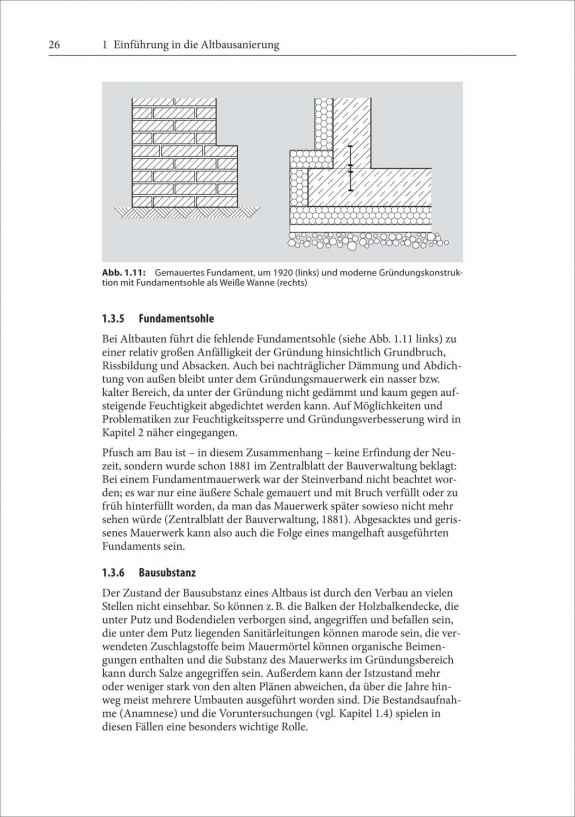 26 1 Einführung in die Altbausanierung

Abb. 1.11: Gemauertes Fundament, um 1920 (links) und moderne Gründungskonstruktion mit Fundamentsohle als Weiße Wanne (rechts)

1.3.5 Fundamentsohle

Bei Altbauten führt die fehlende Fundamentsohle (siehe Abb. 1.11 links) zu einer relativ großen Anfälligkeit der Gründung hinsichtlich Grundbruch, Rissbildung und Absacken. Auch bei nachträglicher Dämmung und Abdichtung von außen bleibt unter dem Gründungsmauerwerk ein nasser bzw. kalter Bereich, da unter der Gründung nicht gedämmt und kaum gegen aufsteigende Feuchtigkeit abgedichtet werden kann. Auf Möglichkeiten und Problematiken zur Feuchtigkeitssperre und Gründungsverbesserung wird in Kapitel 2 näher eingegangen.

Pfusch am Bau ist – in diesem Zusammenhang – keine Erfindung der Neuzeit, sondern wurde schon 1881 im Zentralblatt der Bauverwaltung beklagt: Bei einem Fundamentmauerwerk war der Steinverband nicht beachtet worden; es war nur eine äußere Schale gemauert und mit Bruch verfüllt oder zu früh hinterfüllt worden, da man das Mauerwerk später sowieso nicht mehr sehen würde (Zentralblatt der Bauverwaltung, 1881). Abgesacktes und gerissenes Mauerwerk kann also auch die Folge eines mangelhaft ausgeführten Fundaments sein.

1.3.6 Bausubstanz

Der Zustand der Bausubstanz eines Altbaus ist durch den Verbau an vielen Stellen nicht einsehbar. So können z. B. die Balken der Holzbalkendecke, die unter Putz und Bodendielen verborgen sind, angegriffen und befallen sein, die unter dem Putz liegenden Sanitärleitungen können marode sein, die verwendeten Zuschlagstoffe beim Mauermörtel können organische Beimengungen enthalten und die Substanz des Mauerwerks im Gründungsbereich kann durch Salze angegriffen sein. Außerdem kann der Istzustand mehr oder weniger stark von den alten Plänen abweichen, da über die Jahre hinweg meist mehrere Umbauten ausgeführt worden sind. Die Bestandsaufnahme (Anamnese) und die Voruntersuchungen (vgl. Kapitel 1.4) spielen in diesen Fällen eine besonders wichtige Rolle.